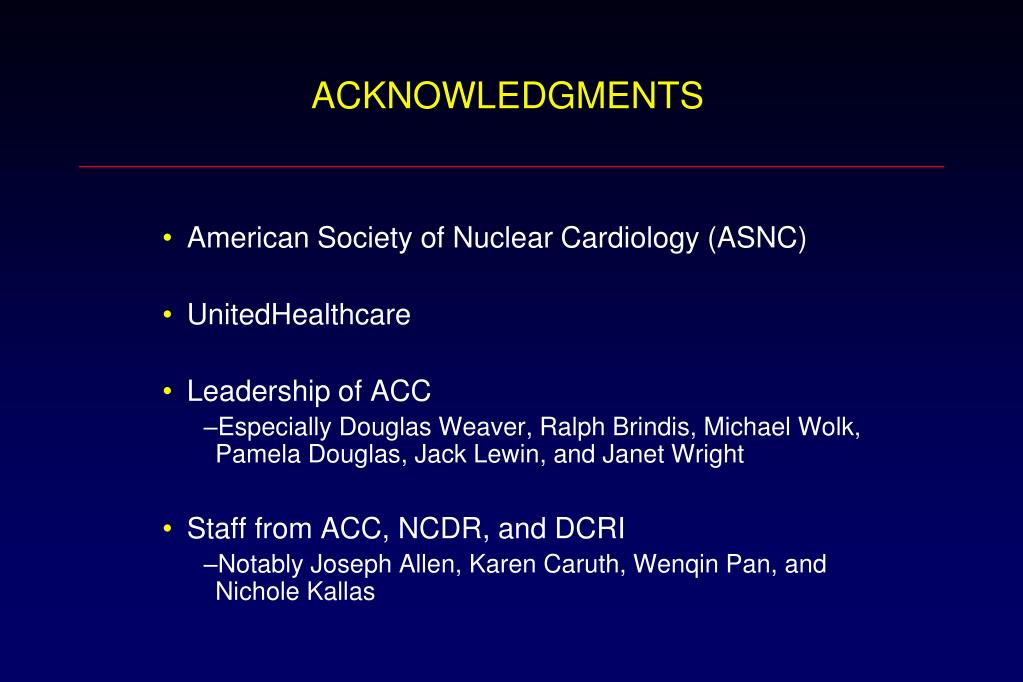 ACKNOWLEDGMENTS

• American Society of Nuclear Cardiology (ASNC)

• UnitedHealthcare

• Leadership of ACC
–Especially Douglas Weaver, Ralph Brindis, Michael Wolk, Pamela Douglas, Jack Lewin, and Janet Wright

• Staff from ACC, NCDR, and DCRI
–Notably Joseph Allen, Karen Caruth, Wenqin Pan, and Nichole Kallas